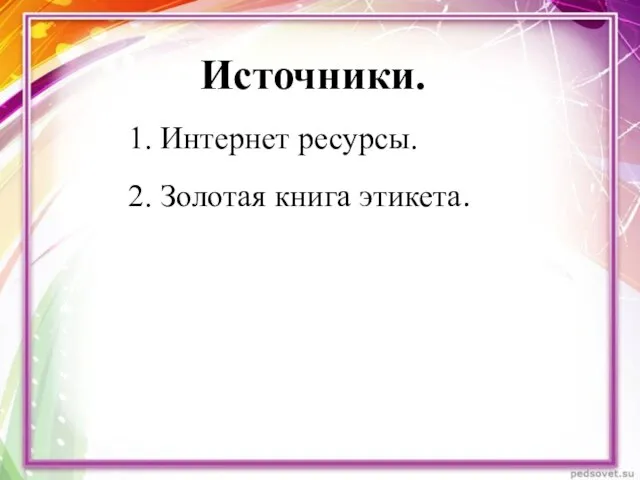 Источники.

1. Интернет ресурсы.

2. Золотая книга этикета.

pedsovet.su